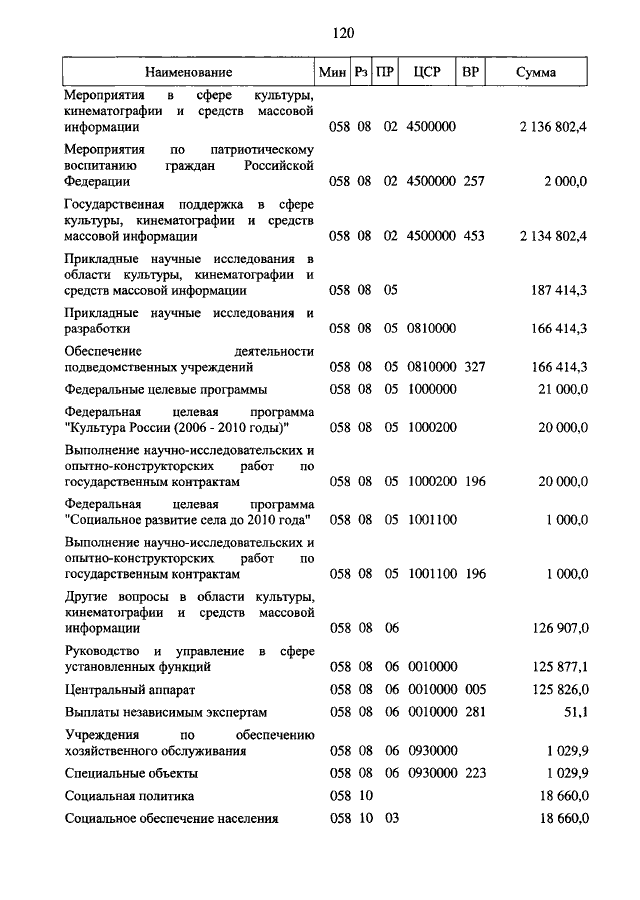 120

| Наименование | Мин | Рз | ПР | ЦСР | ВР | Сумма |
|---|---|---|---|---|---|---|
| Мероприятия в сфере культуры, кинематографии и средств массовой информации | 058 | 08 | 02 | 4500000 | | 2 136 802,4 |
| Мероприятия по патриотическому воспитанию граждан Российской Федерации | 058 | 08 | 02 | 4500000 | 257 | 2 000,0 |
| Государственная поддержка в сфере культуры, кинематографии и средств массовой информации | 058 | 08 | 02 | 4500000 | 453 | 2 134 802,4 |
| Прикладные научные исследования в области культуры, кинематографии и средств массовой информации | 058 | 08 | 05 | | | 187 414,3 |
| Прикладные научные исследования и разработки | 058 | 08 | 05 | 0810000 | | 166 414,3 |
| Обеспечение деятельности подведомственных учреждений | 058 | 08 | 05 | 0810000 | 327 | 166 414,3 |
| Федеральные целевые программы | 058 | 08 | 05 | 1000000 | | 21 000,0 |
| Федеральная целевая программа "Культура России (2006 - 2010 годы)" | 058 | 08 | 05 | 1000200 | | 20 000,0 |
| Выполнение научно-исследовательских и опытно-конструкторских работ по государственным контрактам | 058 | 08 | 05 | 1000200 | 196 | 20 000,0 |
| Федеральная целевая программа "Социальное развитие села до 2010 года" | 058 | 08 | 05 | 1001100 | | 1 000,0 |
| Выполнение научно-исследовательских и опытно-конструкторских работ по государственным контрактам | 058 | 08 | 05 | 1001100 | 196 | 1 000,0 |
| Другие вопросы в области культуры, кинематографии и средств массовой информации | 058 | 08 | 06 | | | 126 907,0 |
| Руководство и управление в сфере установленных функций | 058 | 08 | 06 | 0010000 | | 125 877,1 |
| Центральный аппарат | 058 | 08 | 06 | 0010000 | 005 | 125 826,0 |
| Выплаты независимым экспертам | 058 | 08 | 06 | 0010000 | 281 | 51,1 |
| Учреждения по обеспечению хозяйственного обслуживания | 058 | 08 | 06 | 0930000 | | 1 029,9 |
| Специальные объекты | 058 | 08 | 06 | 0930000 | 223 | 1 029,9 |
| Социальная политика | 058 | 10 | | | | 18 660,0 |
| Социальное обеспечение населения | 058 | 10 | 03 | | | 18 660,0 |